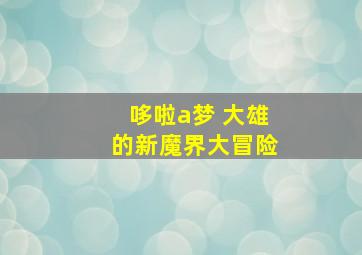 哆啦a梦 大雄
的新魔界大冒险